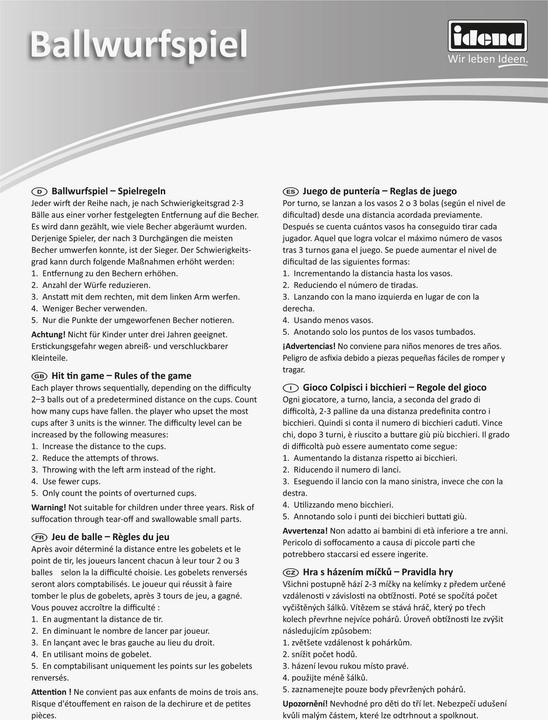 Ballwurfspiel

idena
Wir leben Ideen.

D Ballwurfspiel – Spielregeln
Jeder wirft der Reihe nach, je nach Schwierigkeitsgrad 2-3 Bälle aus einer vorher festgelegten Entfernung auf die Becher. Es wird dann gezählt, wie viele Becher abgeräumt wurden. Derjenige Spieler, der nach 3 Durchgängen die meisten Becher umwerfen konnte, ist der Sieger. Der Schwierigkeitsgrad kann durch folgende Maßnahmen erhöht werden:
1. Entfernung zu den Bechern erhöhen.
2. Anzahl der Würfe reduzieren.
3. Anstatt mit dem rechten, mit dem linken Arm werfen.
4. Weniger Becher verwenden.
5. Nur die Punkte der umgeworfenen Becher notieren.
Achtung! Nicht für Kinder unter drei Jahren geeignet. Erstickungsgefahr wegen abreiß- und verschluckbarer Kleinteile.

GB Hit tin game – Rules of the game
Each player throws sequentially, depending on the difficulty 2–3 balls out of a predetermined distance on the cups. Count how many cups have fallen. the player who upset the most cups after 3 units is the winner. The difficulty level can be increased by the following measures:
1. Increase the distance to the cups.
2. Reduce the attempts of throws.
3. Throwing with the left arm instead of the right.
4. Use fewer cups.
5. Only count the points of overturned cups.
Warning! Not suitable for children under three years. Risk of suffocation through tear-off and swallowable small parts.

FR Jeu de balle – Règles du jeu
Après avoir déterminé la distance entre les gobelets et le point de tir, les joueurs lancent chacun à leur tour 2 ou 3 balles selon la la difficulté choisie. Les gobelets renversés seront alors comptabilisés. Le joueur qui réussit à faire tomber le plus de gobelets, après 3 tours de jeu, a gagné. Vous pouvez accroître la difficulté :
1. En augmentant la distance de tir.
2. En diminuant le nombre de lancer par joueur.
3. En lançant avec le bras gauche au lieu du droit.
4. En utilisant moins de gobelet.
5. En comptabilisant uniquement les points sur les gobelets renversés.
Attention ! Ne convient pas aux enfants de moins de trois ans. Risque d'étouffement en raison de la dechirure et de petites pièces.

ES Juego de puntería – Reglas de juego
Por turno, se lanzan a los vasos 2 o 3 bolas (según el nivel de dificultad) desde una distancia acordada previamente. Después se cuenta cuántos vasos ha conseguido tirar cada jugador. Aquel que logra volcar el máximo número de vasos tras 3 turnos gana el juego. Se puede aumentar el nivel de dificultad de las siguientes formas:
1. Incrementando la distancia hasta los vasos.
2. Reduciendo el número de tiradas.
3. Lanzando con la mano izquierda en lugar de con la derecha.
4. Usando menos vasos.
5. Anotando solo los puntos de los vasos tumbados.
¡Advertencias! No conviene para niños menores de tres años. Peligro de asfixia debido a piezas pequeñas fáciles de romper y tragar.

I Gioco Colpisci i bicchieri – Regole del gioco
Ogni giocatore, a turno, lancia, a seconda del grado di difficoltà, 2-3 palline da una distanza predefinita contro i bicchieri. Quindi si conta il numero di bicchieri caduti. Vince chi, dopo 3 turni, è riuscito a buttare giù più bicchieri. Il grado di difficoltà può essere aumentato come segue:
1. Aumentando la distanza rispetto ai bicchieri.
2. Riducendo il numero di lanci.
3. Eseguendo il lancio con la mano sinistra, invece che con la destra.
4. Utilizzando meno bicchieri.
5. Annotando solo i punti dei bicchieri buttati giù.
Avvertenza! Non adatto ai bambini di età inferiore a tre anni. Pericolo di soffocamento a causa di piccole parti che potrebbero staccarsi ed essere ingerite.

CZ Hra s házením míčků – Pravidla hry
Všichni postupně hází 2-3 míčky na kelímky z předem určené vzdálenosti v závislosti na obtížnosti. Poté se spočítá počet vyčištěných šálků. Vítězem se stává hráč, který po třech kolech převrhne nejvíce pohárů. Úroveň obtížnosti lze zvýšit následujícím způsobem:
1. zvětšete vzdálenost k pohárkům.
2. snížit počet hodů.
3. házení levou rukou místo pravé.
4. použijte méně šálků.
5. zaznamenejte pouze body převržených pohárů.
Upozornění! Nevhodné pro děti do tří let. Nebezpečí udušení kvůli malým částem, které lze odtrhnout a spolknout.